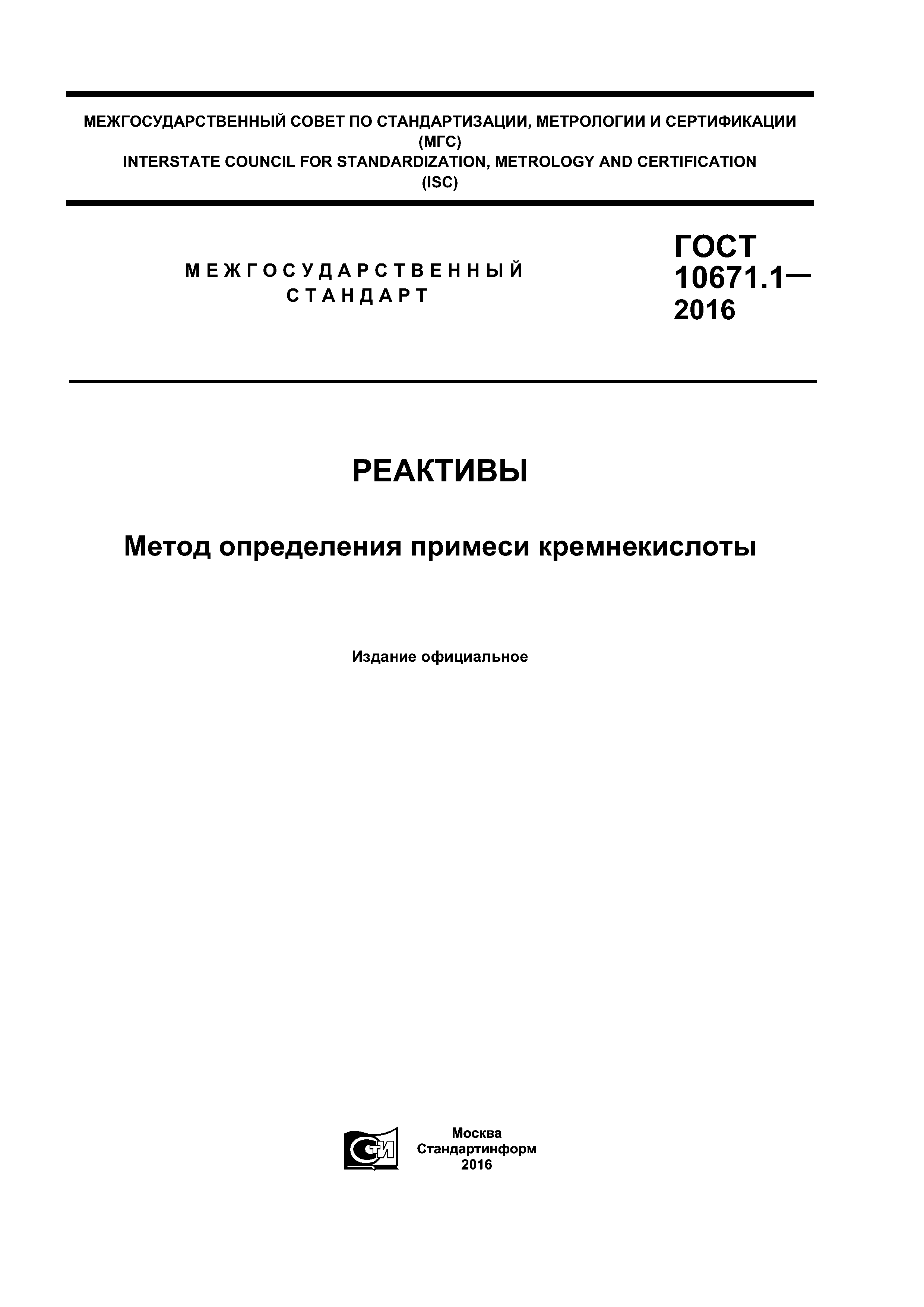 МЕЖГОСУДАРСТВЕННЫЙ СОВЕТ ПО СТАНДАРТИЗАЦИИ, МЕТРОЛОГИИ И СЕРТИФИКАЦИИ
(МГС)
INTERSTATE COUNCIL FOR STANDARDIZATION, METROLOGY AND CERTIFICATION
(ISC)

МЕЖГОСУДАРСТВЕННЫЙ
СТАНДАРТ

ГОСТ
10671.1—
2016

РЕАКТИВЫ

Метод определения примеси кремнекислоты

Издание официальное

СТИ

Москва
Стандартинформ
2016